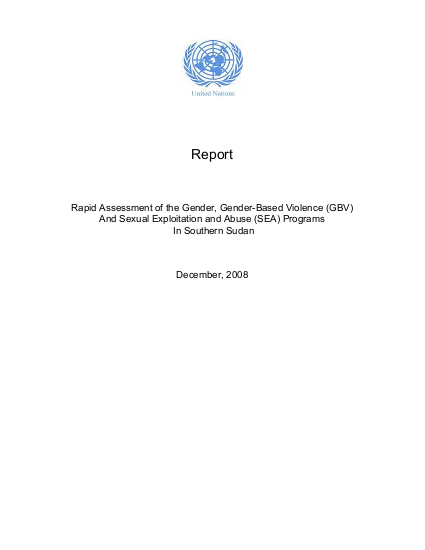 United Nations

Report

Rapid Assessment of the Gender, Gender-Based Violence (GBV)
And Sexual Exploitation and Abuse (SEA) Programs
In Southern Sudan

December, 2008